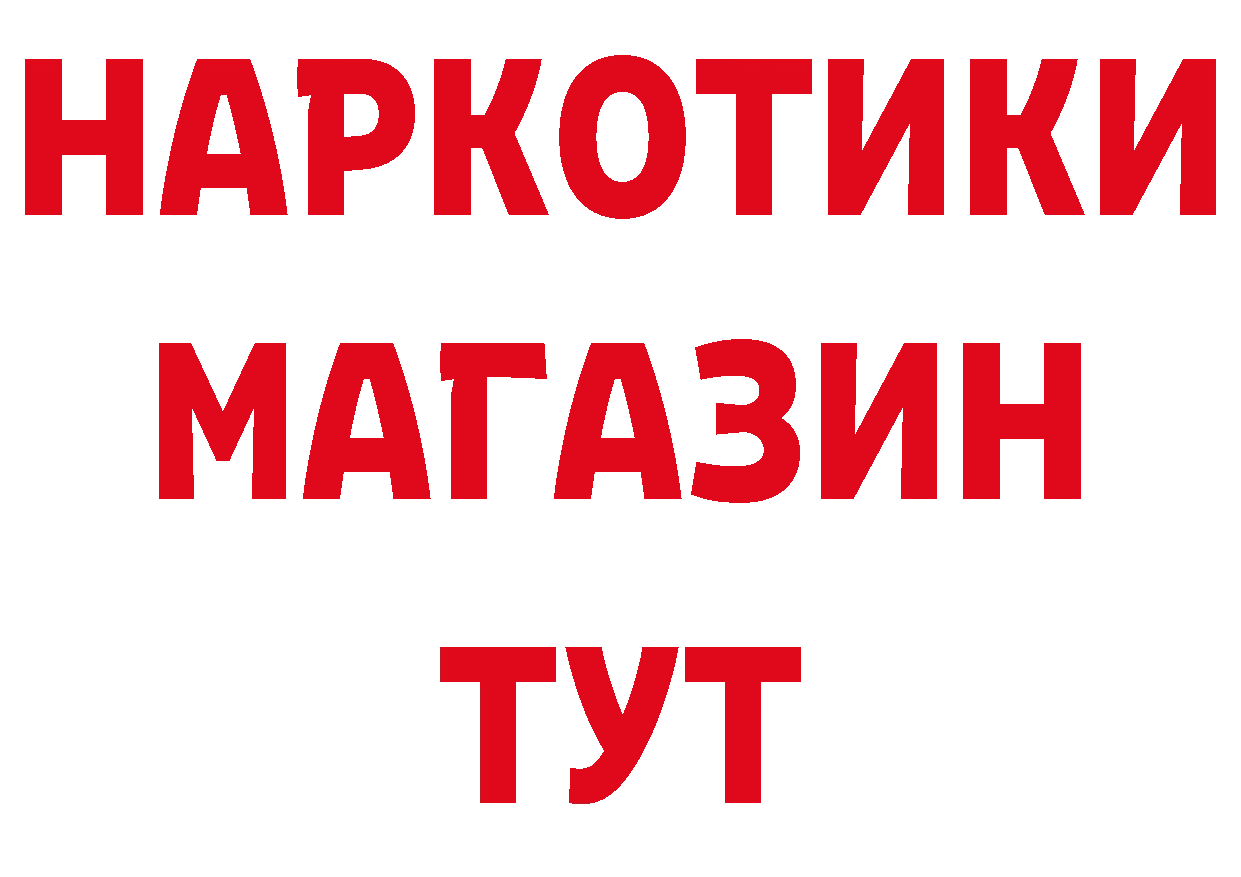 НАРКОТИКИ
МАГАЗИН
ТУТ